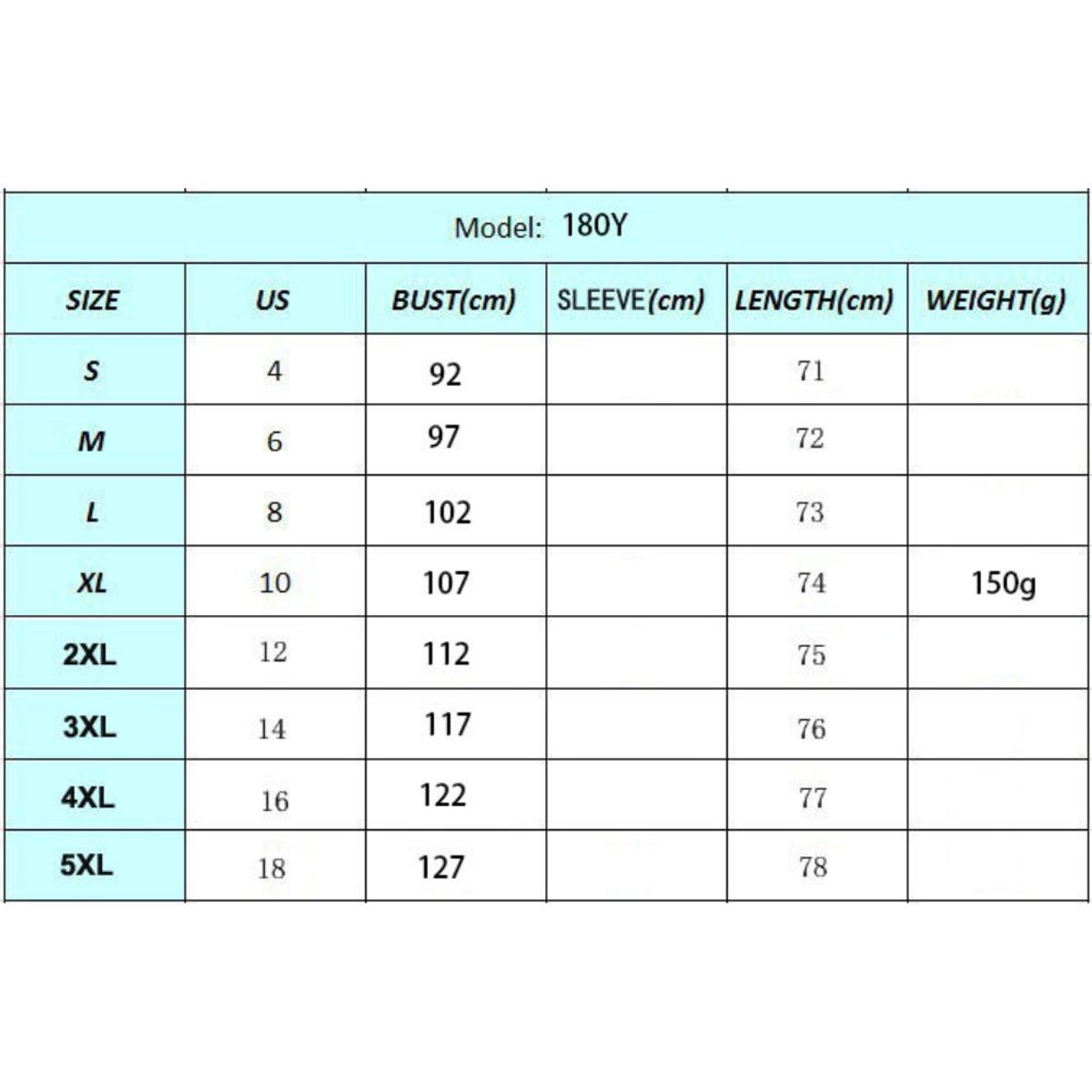 Model: 180Y

| SIZE | US | BUST(cm) | SLEEVE(cm) | LENGTH(cm) | WEIGHT(g) |
|---|---|---|---|---|---|
| S | 4 | 92 | | 71 | |
| M | 6 | 97 | | 72 | |
| L | 8 | 102 | | 73 | |
| XL | 10 | 107 | | 74 | 150g |
| 2XL | 12 | 112 | | 75 | |
| 3XL | 14 | 117 | | 76 | |
| 4XL | 16 | 122 | | 77 | |
| 5XL | 18 | 127 | | 78 | |